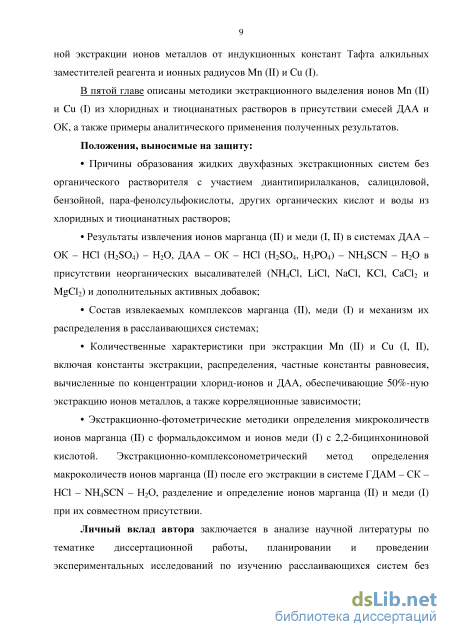 9

ной экстракции ионов металлов от индукционных констант Тафта алкильных заместителей реагента и ионных радиусов Mn (II) и Cu (I).

В пятой главе описаны методики экстракционного выделения ионов Mn (II) и Cu (I) из хлоридных и тиоцианатных растворов в присутствии смесей ДАА и ОК, а также примеры аналитического применения полученных результатов.

Положения, выносимые на защиту:

• Причины образования жидких двухфазных экстракционных систем без органического растворителя с участием диантипирилалканов, салициловой, бензойной, пара-фенолсульфокислоты, других органических кислот и воды из хлоридных и тиоцианатных растворов;

• Результаты извлечения ионов марганца (II) и меди (I, II) в системах ДАА – ОК – HCl ($H_2SO_4$) – $H_2O$, ДАА – ОК – HCl ($H_2SO_4$, $H_3PO_4$) – $NH_4SCN$ – $H_2O$ в присутствии неорганических высаливателей ($NH_4Cl$, LiCl, NaCl, KCl, $CaCl_2$ и $MgCl_2$) и дополнительных активных добавок;

• Состав извлекаемых комплексов марганца (II), меди (I) и механизм их распределения в расслаивающихся системах;

• Количественные характеристики при экстракции Mn (II) и Cu (I, II), включая константы экстракции, распределения, частные константы равновесия, вычисленные по концентрации хлорид-ионов и ДАА, обеспечивающие 50%-ную экстракцию ионов металлов, а также корреляционные зависимости;

• Экстракционно-фотометрические методики определения микроколичеств ионов марганца (II) с формальдоксимом и ионов меди (I) с 2,2-бицинхониновой кислотой. Экстракционно-комплексонометрический метод определения макроколичеств ионов марганца (II) после его экстракции в системе ГДАМ – СК – HCl – $NH_4SCN$ – $H_2O$, разделение и определение ионов марганца (II) и меди (I) при их совместном присутствии.

Личный вклад автора заключается в анализе научной литературы по тематике диссертационной работы, планировании и проведении экспериментальных исследований по изучению расслаивающихся систем без

dsLib.net
библиотека диссертаций